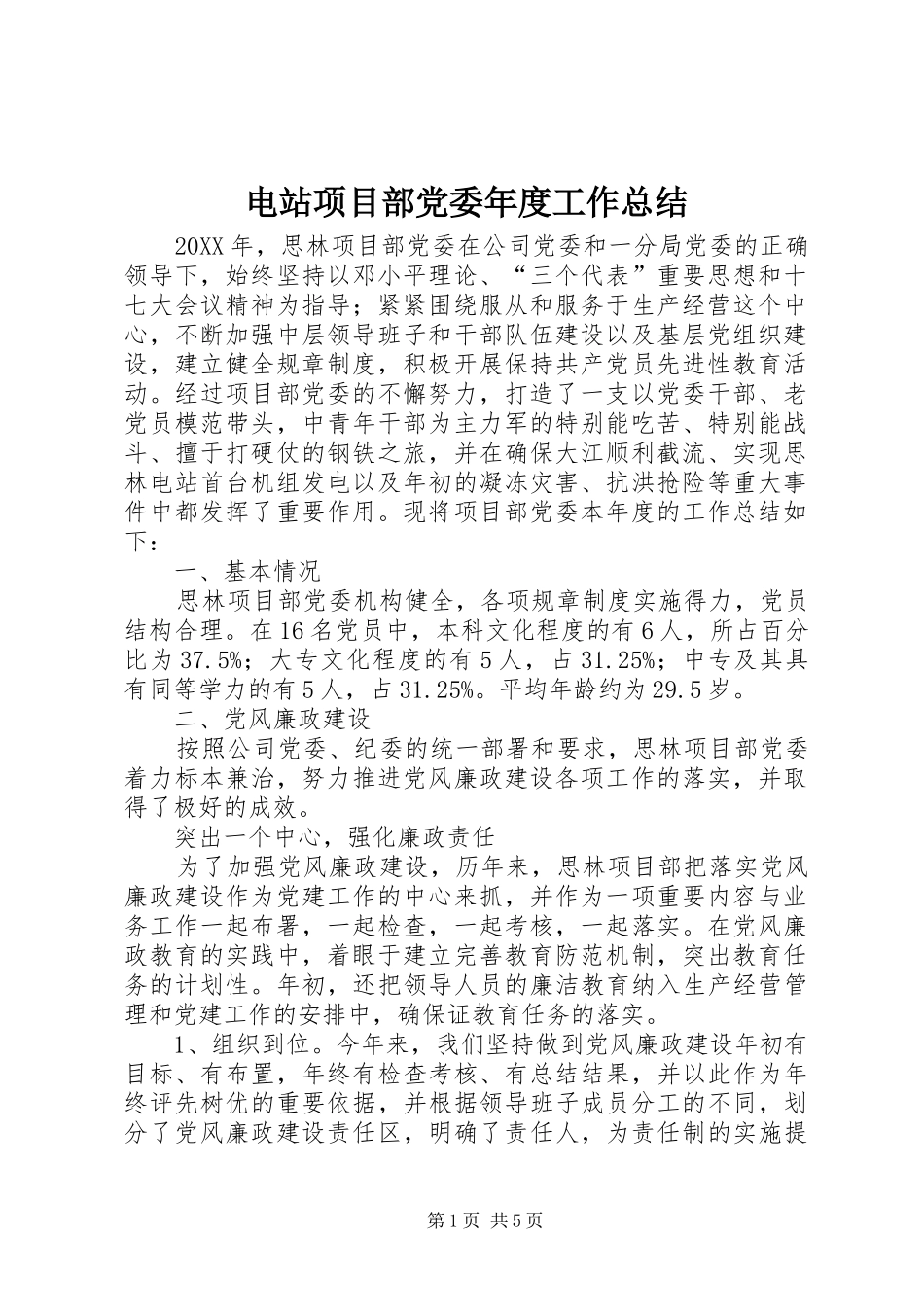 电站项目部党委年度工作总结

20XX 年，思林项目部党委在公司党委和一分局党委的正确领导下，始终坚持以邓小平理论、“三个代表”重要思想和十七大会议精神为指导；紧紧围绕服从和服务于生产经营这个中心，不断加强中层领导班子和干部队伍建设以及基层党组织建设，建立健全规章制度，积极开展保持共产党员先进性教育活动。经过项目部党委的不懈努力，打造了一支以党委干部、老党员模范带头，中青年干部为主力军的特别能吃苦、特别能战斗、擅于打硬仗的钢铁之旅，并在确保大江顺利截流、实现思林电站首台机组发电以及年初的凝冻灾害、抗洪抢险等重大事件中都发挥了重要作用。现将项目部党委本年度的工作总结如下：

一、基本情况

思林项目部党委机构健全，各项规章制度实施得力，党员结构合理。在 16 名党员中，本科文化程度的有 6 人，所占百分比为 37.5%；大专文化程度的有 5 人，占 31.25%；中专及其具有同等学力的有 5 人，占 31.25%。平均年龄约为 29.5 岁。

二、党风廉政建设

按照公司党委、纪委的统一部署和要求，思林项目部党委着力标本兼治，努力推进党风廉政建设各项工作的落实，并取得了极好的成效。

突出一个中心，强化廉政责任

为了加强党风廉政建设，历年来，思林项目部把落实党风廉政建设作为党建工作的中心来抓，并作为一项重要内容与业务工作一起布署，一起检查，一起考核，一起落实。在党风廉政教育的实践中，着眼于建立完善教育防范机制，突出教育任务的计划性。年初，还把领导人员的廉洁教育纳入生产经营管理和党建工作的安排中，确保证教育任务的落实。

1、组织到位。今年来，我们坚持做到党风廉政建设年初有目标、有布置，年终有检查考核、有总结结果，并以此作为年终评先树优的重要依据，并根据领导班子成员分工的不同，划分了党风廉政建设责任区，明确了责任人，为责任制的实施提

第 1 页 共 5 页